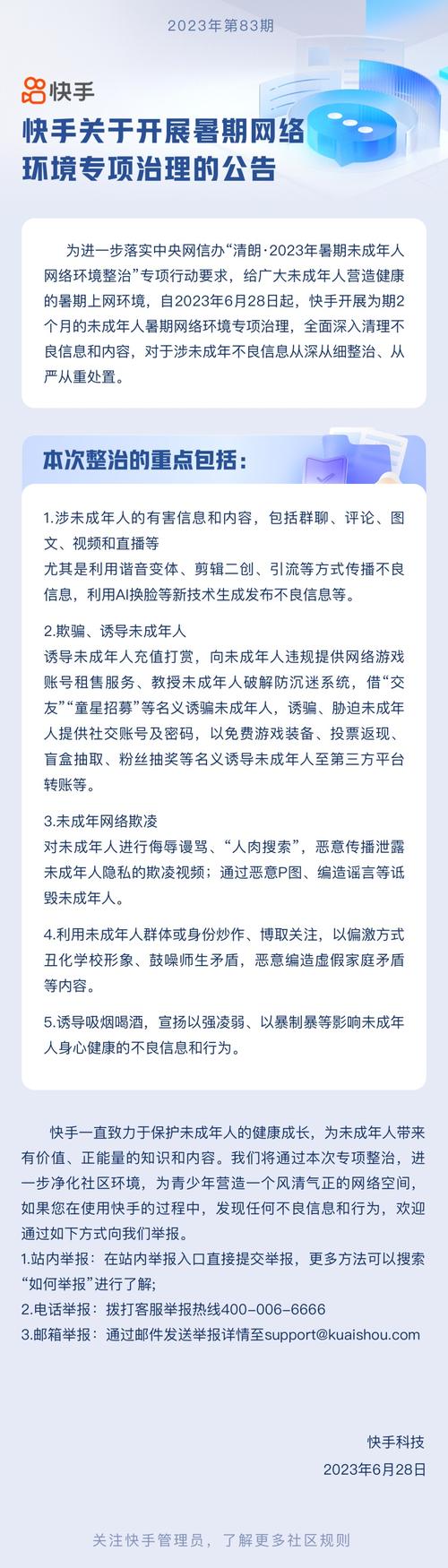 2023年第83期

快手

快手关于开展暑期网络环境专项治理的公告

为进一步落实中央网信办“清朗·2023年暑期未成年人网络环境整治”专项行动要求，给广大未成年人营造健康的暑期上网环境，自2023年6月28日起，快手开展为期2个月的未成年人暑期网络环境专项治理，全面深入清理不良信息和内容，对于涉未成年不良信息从深从细整治、从严从重处置。

本次整治的重点包括：

1.涉未成年人的有害信息和内容，包括群聊、评论、图文、视频和直播等
尤其是利用谐音变体、剪辑二创、引流等方式传播不良信息，利用AI换脸等新技术生成发布不良信息等。

2.欺骗、诱导未成年人
诱导未成年人充值打赏，向未成年人违规提供网络游戏账号租售服务、教授未成年人破解防沉迷系统，借“交友”“童星招募”等名义诱骗未成年人，诱骗、胁迫未成年人提供社交账号及密码，以免费游戏装备、投票返现、盲盒抽取、粉丝抽奖等名义诱导未成年人至第三方平台转账等。

3.未成年网络欺凌
对未成年人进行侮辱谩骂、“人肉搜索”，恶意传播泄露未成年人隐私的欺凌视频；通过恶意P图、编造谣言等诋毁未成年人。

4.利用未成年人群体或身份炒作、博取关注，以偏激方式丑化学校形象、鼓噪师生矛盾，恶意编造虚假家庭矛盾等内容。

5.诱导吸烟喝酒，宣扬以强凌弱、以暴制暴等影响未成年人身心健康的不良信息和行为。

快手一直致力于保护未成年人的健康成长，为未成年人带来有价值、正能量的知识和内容。我们将通过本次专项整治，进一步净化社区环境，为青少年营造一个风清气正的网络空间，如果您在使用快手的过程中，发现任何不良信息和行为，欢迎通过如下方式向我们举报。
1.站内举报：在站内举报入口直接提交举报，更多方法可以搜索“如何举报”进行了解；
2.电话举报：拨打客服举报热线400-006-6666
3.邮箱举报：通过邮件发送举报详情至support@kuaishou.com

快手科技
2023年6月28日

关注快手管理员，了解更多社区规则